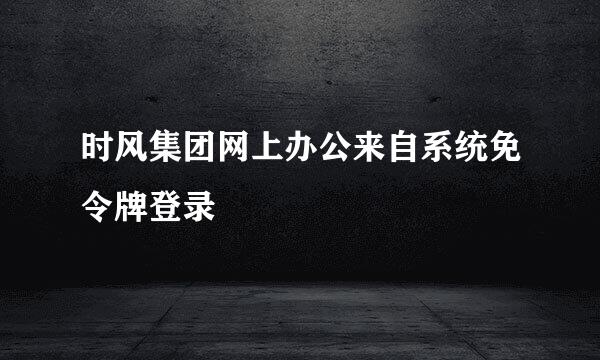 时风集团网上办公来自系统免令牌登录